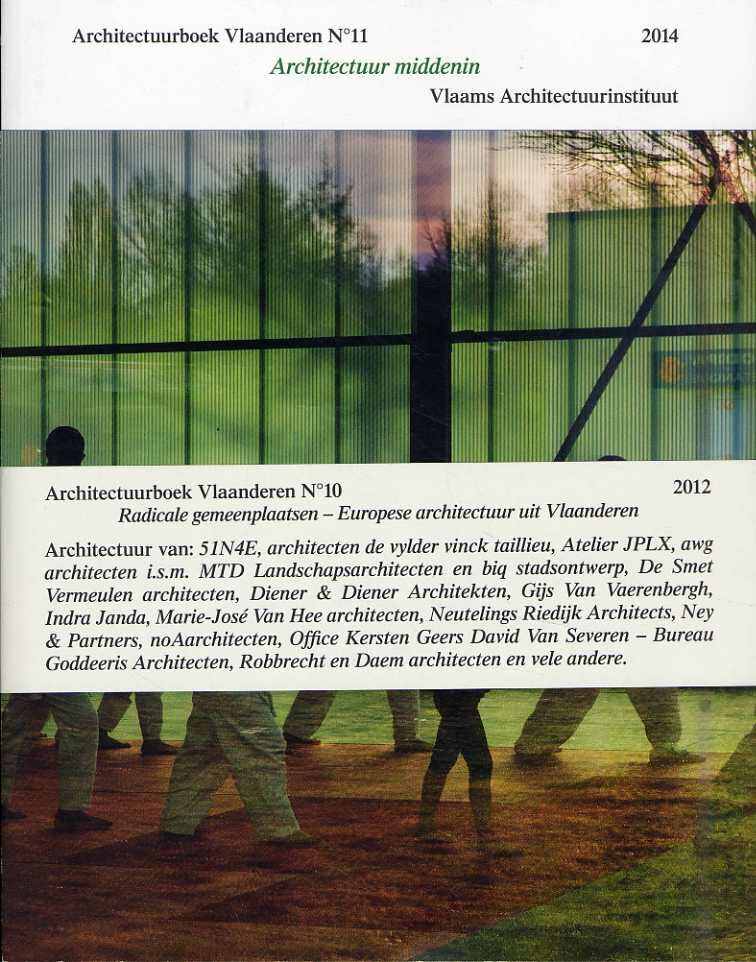 Architectuurboek Vlaanderen N°11 2014

Architectuur middenin

Vlaams Architectuurinstituut

Architectuurboek Vlaanderen N°10 2012

Radicale gemeenplaatsen – Europese architectuur uit Vlaanderen

Architectuur van: 51N4E, architecten de vylder vinck taillieu, Atelier JPLX, awg architecten i.s.m. MTD Landschapsarchitecten en biq stadsontwerp, De Smet Vermeulen architecten, Diener & Diener Architekten, Gijs Van Vaerenbergh, Indra Janda, Marie-José Van Hee architecten, Neutelings Riedijk Architects, Ney & Partners, noAarchitecten, Office Kersten Geers David Van Severen – Bureau Goddeeris Architecten, Robbrecht en Daem architecten en vele andere.